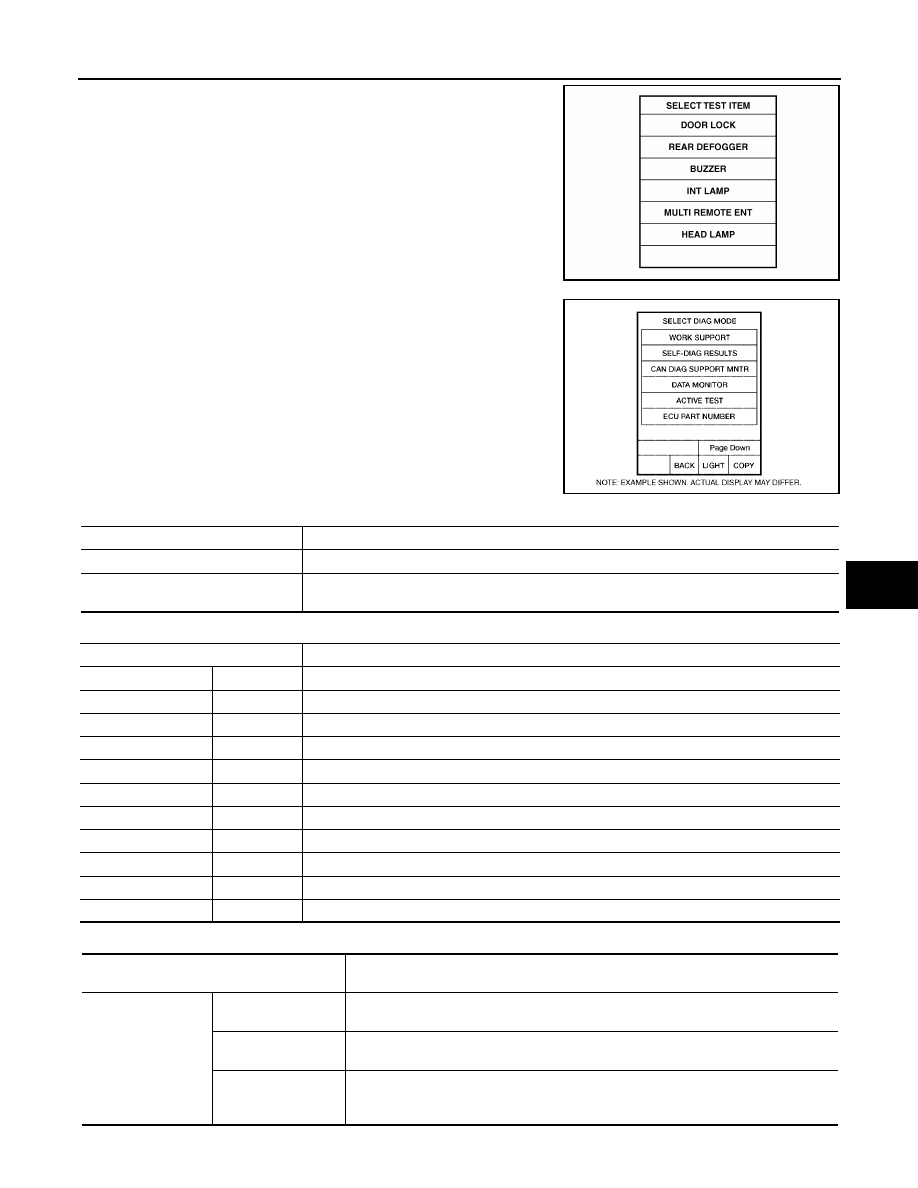 SELECT TEST ITEM
DOOR LOCK
REAR DEFOGGER
BUZZER
INT LAMP
MULTI REMOTE ENT
HEAD LAMP

SELECT DIAG MODE
WORK SUPPORT
SELF-DIAG RESULTS
CAN DIAG SUPPORT MNTR
DATA MONITOR
ACTIVE TEST
ECU PART NUMBER
Page Down
BACK
LIGHT
COPY
NOTE: EXAMPLE SHOWN. ACTUAL DISPLAY MAY DIFFER.